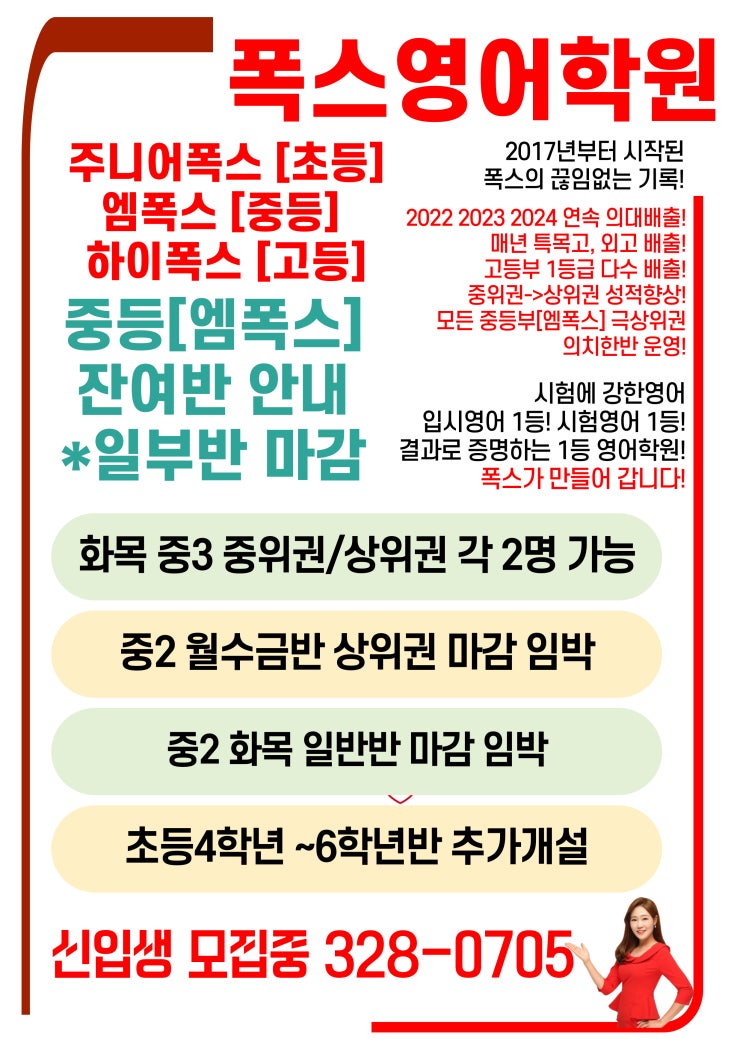 폭스영어학원

주니어폭스 [초등]
엠폭스 [중등]
하이폭스 [고등]

중등[엠폭스]
잔여반 안내
*일부반 마감

2017년부터 시작된
폭스의 끊임없는 기록!

2022 2023 2024 연속 의대배출!
매년 특목고, 외고 배출!
고등부 1등급 다수 배출!
중위권->상위권 성적향상!
모든 중등부[엠폭스] 극상위권
의치한반 운영!

시험에 강한영어
입시영어 1등! 시험영어 1등!
결과로 증명하는 1등 영어학원!
폭스가 만들어 갑니다!

화목 중3 중위권/상위권 각 2명 가능

중2 월수금반 상위권 마감 임박

중2 화목 일반반 마감 임박

초등4학년 ~6학년반 추가개설

신입생 모집중 328-0705